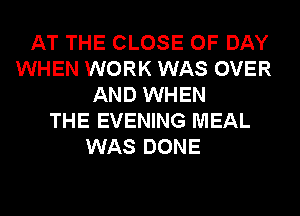 AT THE CLOSE OF DAY
WHEN WORK WAS OVER
AND WHEN
THE EVENING MEAL
WAS DONE